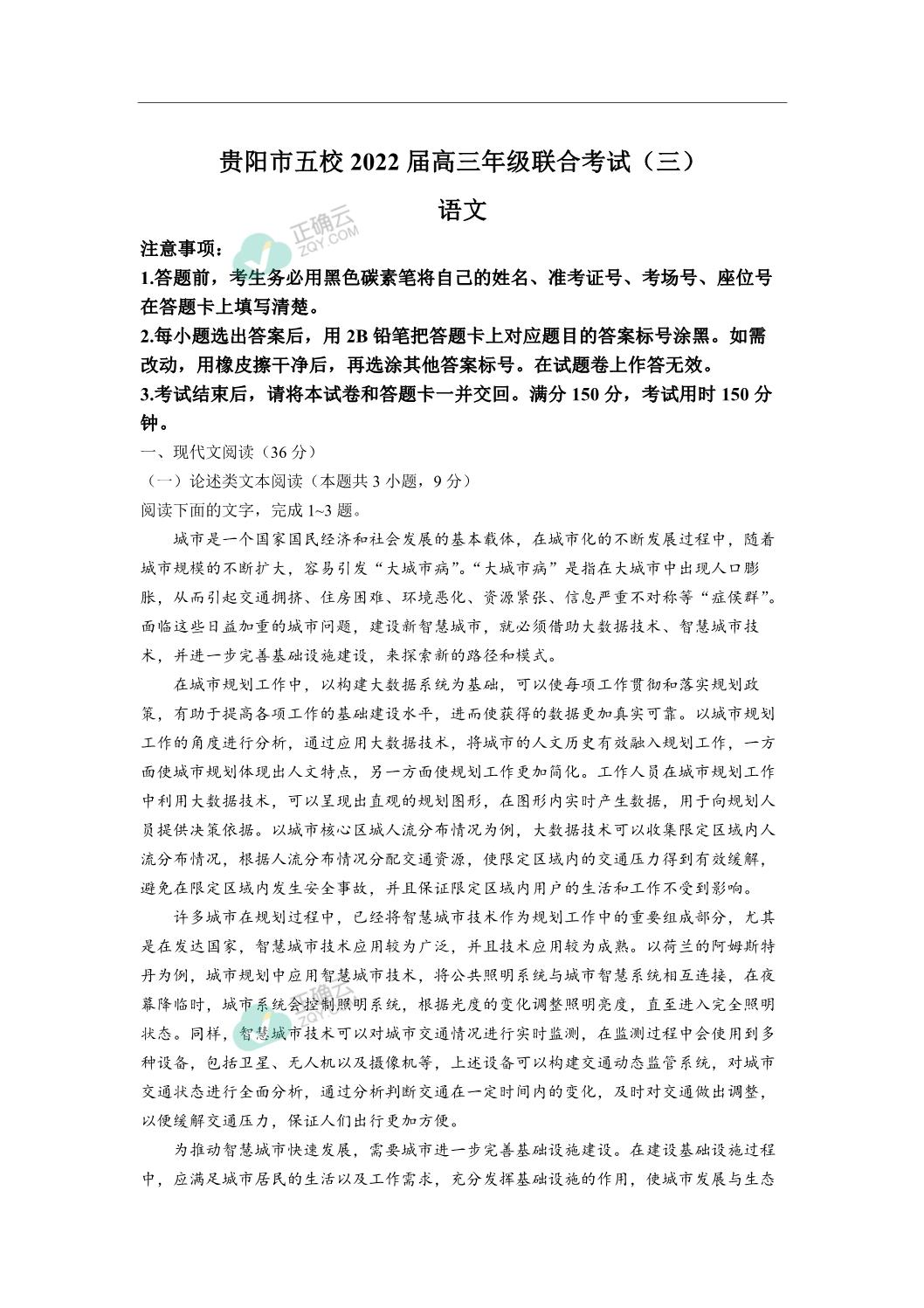 贵阳市五校 2022 届高三年级联合考试（三）

语文

正确云
ZQY.COM

注意事项：

1.答题前，考生务必用黑色碳素笔将自己的姓名、准考证号、考场号、座位号在答题卡上填写清楚。

2.每小题选出答案后，用 2B 铅笔把答题卡上对应题目的答案标号涂黑。如需改动，用橡皮擦干净后，再选涂其他答案标号。在试题卷上作答无效。

3.考试结束后，请将本试卷和答题卡一并交回。满分 150 分，考试用时 150 分钟。

一、现代文阅读（36 分）

（一）论述类文本阅读（本题共 3 小题，9 分）

阅读下面的文字，完成 1~3 题。

城市是一个国家国民经济和社会发展的基本载体，在城市化的不断发展过程中，随着城市规模的不断扩大，容易引发“大城市病”。“大城市病”是指在大城市中出现人口膨胀，从而引起交通拥挤、住房困难、环境恶化、资源紧张、信息严重不对称等“症候群”。面临这些日益加重的城市问题，建设新智慧城市，就必须借助大数据技术、智慧城市技术，并进一步完善基础设施建设，来探索新的路径和模式。

在城市规划工作中，以构建大数据系统为基础，可以使每项工作贯彻和落实规划政策，有助于提高各项工作的基础建设水平，进而使获得的数据更加真实可靠。以城市规划工作的角度进行分析，通过应用大数据技术，将城市的人文历史有效融入规划工作，一方面使城市规划体现出人文特点，另一方面使规划工作更加简化。工作人员在城市规划工作中利用大数据技术，可以呈现出直观的规划图形，在图形内实时产生数据，用于向规划人员提供决策依据。以城市核心区域人流分布情况为例，大数据技术可以收集限定区域内人流分布情况，根据人流分布情况分配交通资源，使限定区域内的交通压力得到有效缓解，避免在限定区域内发生安全事故，并且保证限定区域内用户的生活和工作不受到影响。

许多城市在规划过程中，已经将智慧城市技术作为规划工作中的重要组成部分，尤其是在发达国家，智慧城市技术应用较为广泛，并且技术应用较为成熟。以荷兰的阿姆斯特丹为例，城市规划中应用智慧城市技术，将公共照明系统与城市智慧系统相互连接，在夜幕降临时，城市系统会控制照明系统，根据光度的变化调整照明亮度，直至进入完全照明状态。同样，智慧城市技术可以对城市交通情况进行实时监测，在监测过程中会使用到多种设备，包括卫星、无人机以及摄像机等，上述设备可以构建交通动态监管系统，对城市交通状态进行全面分析，通过分析判断交通在一定时间内的变化，及时对交通做出调整，以便缓解交通压力，保证人们出行更加方便。

为推动智慧城市快速发展，需要城市进一步完善基础设施建设。在建设基础设施过程中，应满足城市居民的生活以及工作需求，充分发挥基础设施的作用，使城市发展与生态